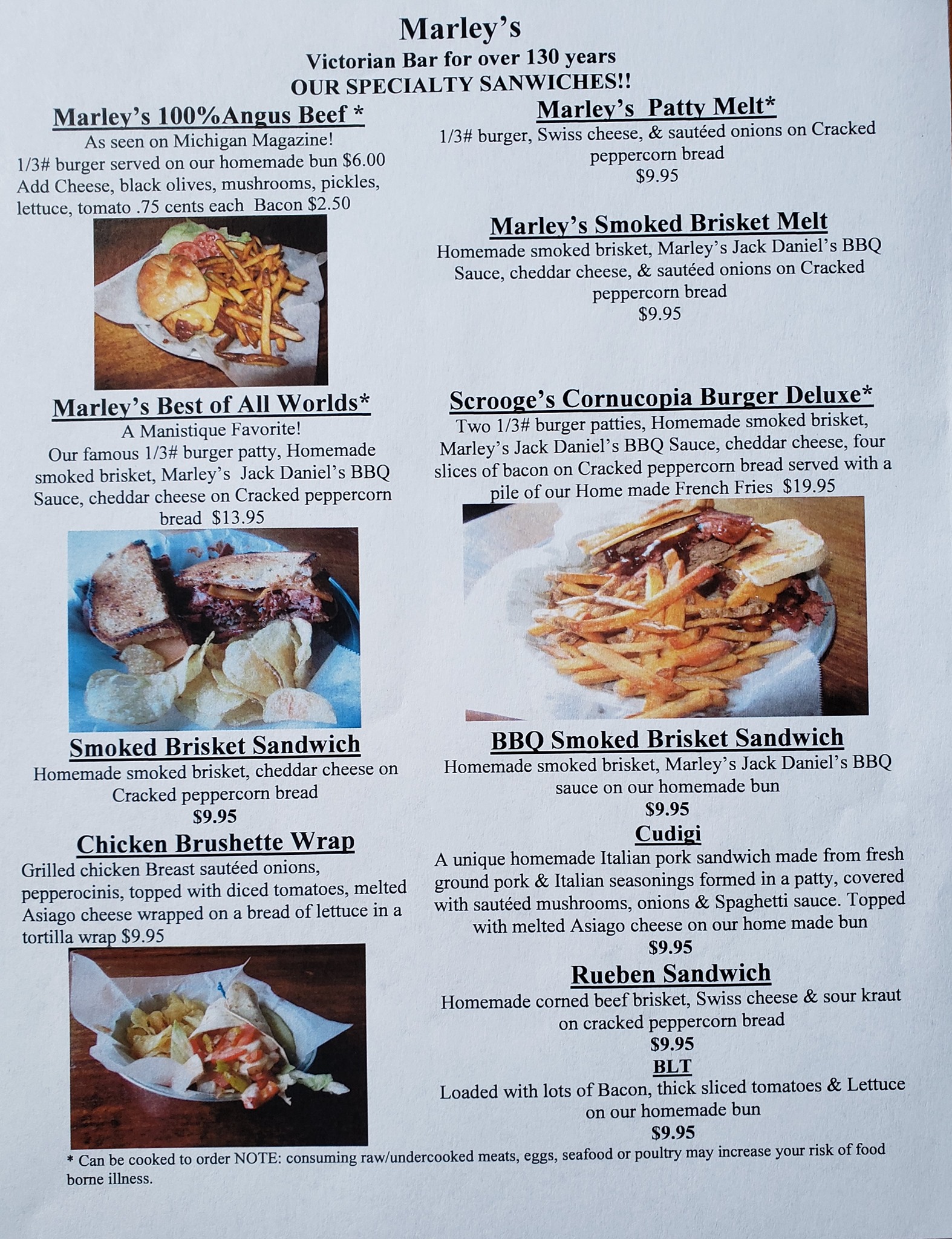 Marley's
Victorian Bar for over 130 years
OUR SPECIALTY SANWICHES!!

Marley's 100%Angus Beef *
As seen on Michigan Magazine!
1/3# burger served on our homemade bun $6.00
Add Cheese, black olives, mushrooms, pickles, lettuce, tomato .75 cents each Bacon $2.50

Marley's Best of All Worlds*
A Manistique Favorite!
Our famous 1/3# burger patty, Homemade smoked brisket, Marley's Jack Daniel's BBQ Sauce, cheddar cheese on Cracked peppercorn bread $13.95

Smoked Brisket Sandwich
Homemade smoked brisket, cheddar cheese on Cracked peppercorn bread
$9.95

Chicken Brushette Wrap
Grilled chicken Breast sautéed onions, pepperocinis, topped with diced tomatoes, melted Asiago cheese wrapped on a bread of lettuce in a tortilla wrap $9.95

Marley's Patty Melt*
1/3# burger, Swiss cheese, & sautéed onions on Cracked peppercorn bread
$9.95

Marley's Smoked Brisket Melt
Homemade smoked brisket, Marley's Jack Daniel's BBQ Sauce, cheddar cheese, & sautéed onions on Cracked peppercorn bread
$9.95

Scrooge's Cornucopia Burger Deluxe*
Two 1/3# burger patties, Homemade smoked brisket, Marley's Jack Daniel's BBQ Sauce, cheddar cheese, four slices of bacon on Cracked peppercorn bread served with a pile of our Home made French Fries $19.95

BBQ Smoked Brisket Sandwich
Homemade smoked brisket, Marley's Jack Daniel's BBQ sauce on our homemade bun
$9.95

Cudigi
A unique homemade Italian pork sandwich made from fresh ground pork & Italian seasonings formed in a patty, covered with sautéed mushrooms, onions & Spaghetti sauce. Topped with melted Asiago cheese on our home made bun
$9.95

Rueben Sandwich
Homemade corned beef brisket, Swiss cheese & sour kraut on cracked peppercorn bread
$9.95

BLT
Loaded with lots of Bacon, thick sliced tomatoes & Lettuce on our homemade bun
$9.95

* Can be cooked to order NOTE: consuming raw/undercooked meats, eggs, seafood or poultry may increase your risk of food borne illness.